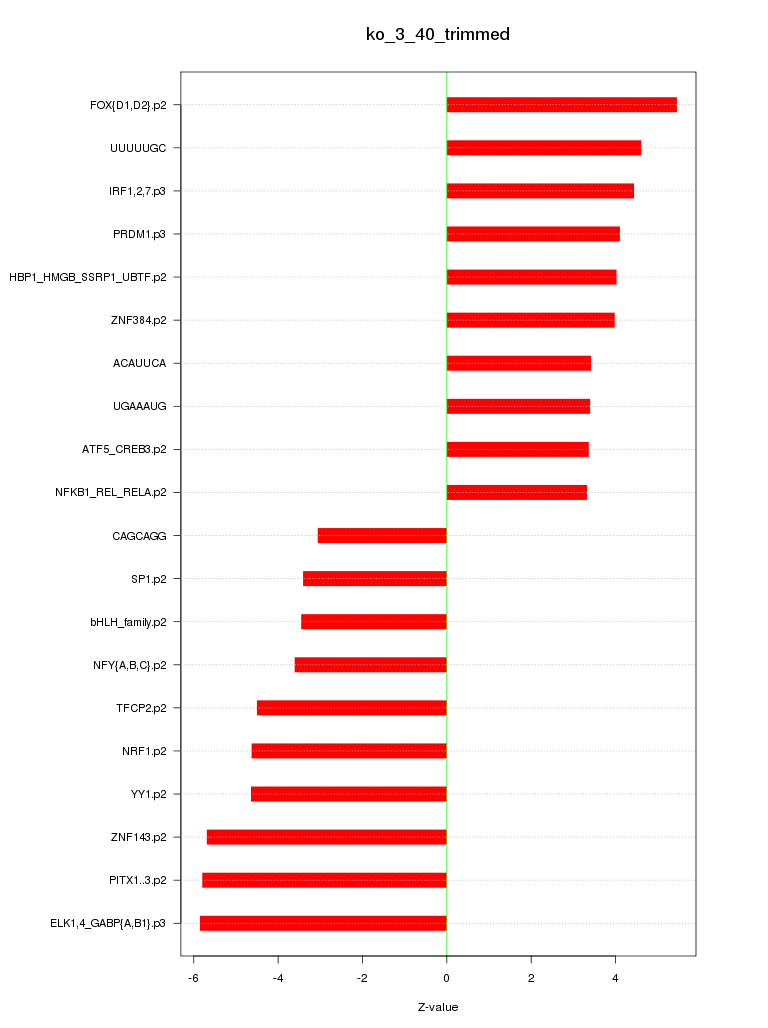 ko_3_40_trimmed

FOX{D1,D2}.p2
UUUUUGC
IRF1,2,7.p3
PRDM1.p3
HBP1_HMGB_SSRP1_UBTF.p2
ZNF384.p2
ACAUUCA
UGAAAUG
ATF5_CREB3.p2
NFKB1_REL_RELA.p2
CAGCAGG
SP1.p2
bHLH_family.p2
NFY{A,B,C}.p2
TFCP2.p2
NRF1.p2
YY1.p2
ZNF143.p2
PITX1..3.p2
ELK1,4_GABP{A,B1}.p3

-6
-4
-2
0
2
4

Z-value